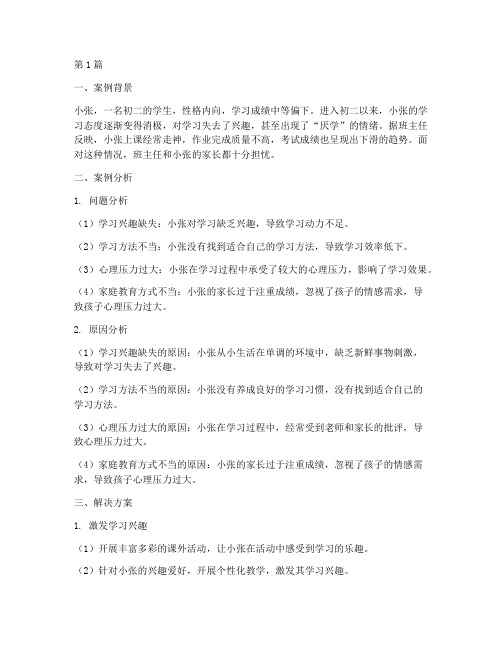 第1篇

一、案例背景

小张，一名初二的学生，性格内向，学习成绩中等偏下。进入初二以来，小张的学习态度逐渐变得消极，对学习失去了兴趣，甚至出现了“厌学”的情绪。据班主任反映，小张上课经常走神，作业完成质量不高，考试成绩也呈现出下滑的趋势。面对这种情况，班主任和小张的家长都十分担忧。

二、案例分析

1. 问题分析

（1）学习兴趣缺失：小张对学习缺乏兴趣，导致学习动力不足。

（2）学习方法不当：小张没有找到适合自己的学习方法，导致学习效率低下。

（3）心理压力过大：小张在学习过程中承受了较大的心理压力，影响了学习效果。

（4）家庭教育方式不当：小张的家长过于注重成绩，忽视了孩子的情感需求，导致孩子心理压力过大。

2. 原因分析

（1）学习兴趣缺失的原因：小张从小生活在单调的环境中，缺乏新鲜事物刺激，导致对学习失去了兴趣。

（2）学习方法不当的原因：小张没有养成良好的学习习惯，没有找到适合自己的学习方法。

（3）心理压力过大的原因：小张在学习过程中，经常受到老师和家长的批评，导致心理压力过大。

（4）家庭教育方式不当的原因：小张的家长过于注重成绩，忽视了孩子的情感需求，导致孩子心理压力过大。

三、解决方案

1. 激发学习兴趣

（1）开展丰富多彩的课外活动，让小张在活动中感受到学习的乐趣。

（2）针对小张的兴趣爱好，开展个性化教学，激发其学习兴趣。